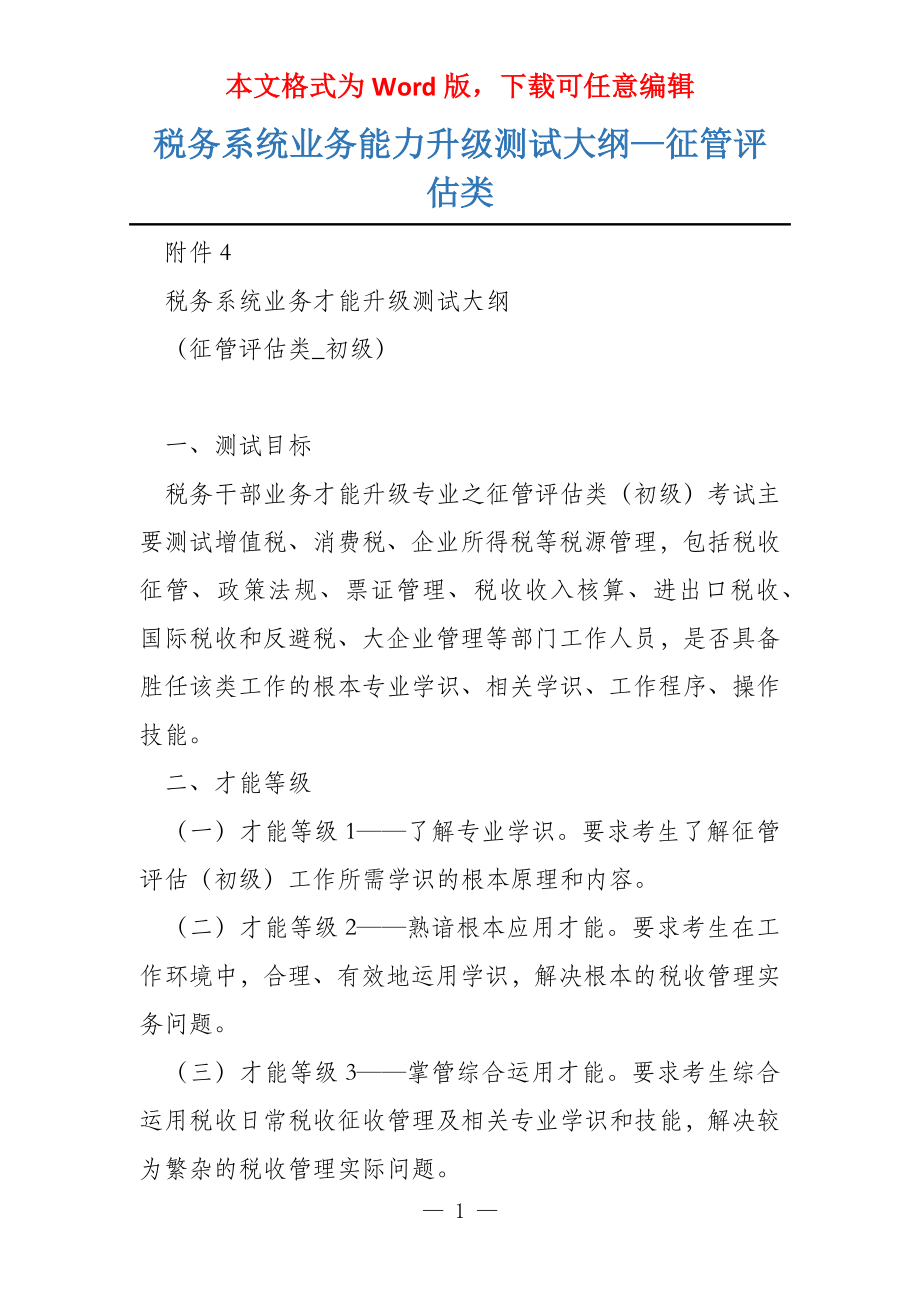 本文格式为 Word 版，下载可任意编辑

税务系统业务能力升级测试大纲—征管评估类

附件 4

税务系统业务才能升级测试大纲

（征管评估类_初级）

一、测试目标

税务干部业务才能升级专业之征管评估类（初级）考试主要测试增值税、消费税、企业所得税等税源管理，包括税收征管、政策法规、票证管理、税收收入核算、进出口税收、国际税收和反避税、大企业管理等部门工作人员，是否具备胜任该类工作的根本专业学识、相关学识、工作程序、操作技能。

二、才能等级

（一）才能等级 1——了解专业学识。要求考生了解征管评估（初级）工作所需学识的根本原理和内容。

（二）才能等级 2——熟谙根本应用才能。要求考生在工作环境中，合理、有效地运用学识，解决根本的税收管理实务问题。

（三）才能等级 3——掌管综合运用才能。要求考生综合运用税收日常税收征收管理及相关专业学识和技能，解决较为繁杂的税收管理实际问题。

— 1 —